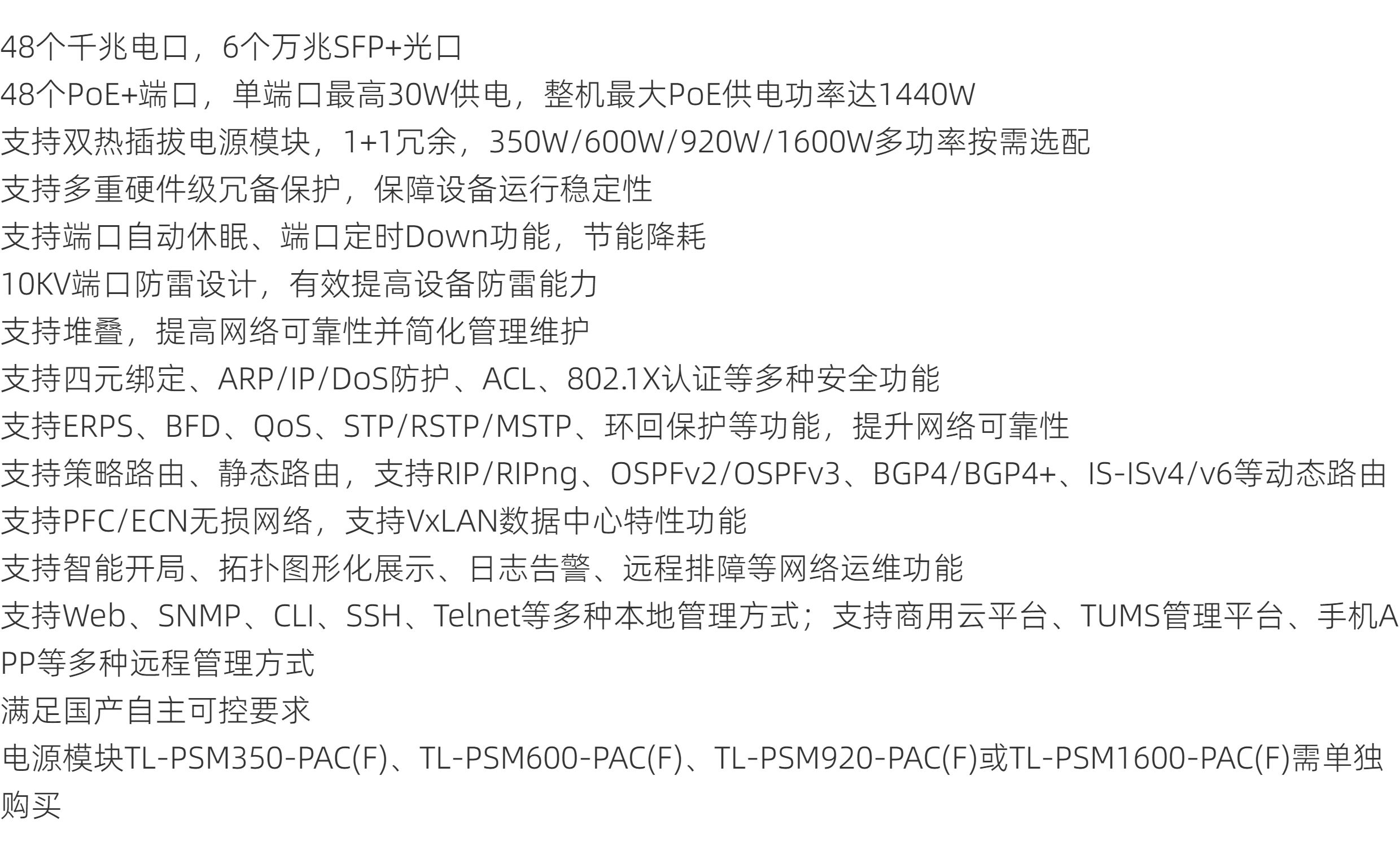 48个千兆电口，6个万兆SFP+光口
48个PoE+端口，单端口最高30W供电，整机最大PoE供电功率达1440W
支持双热插拔电源模块，1+1冗余，350W/600W/920W/1600W多功率按需选配
支持多重硬件级冗备保护，保障设备运行稳定性
支持端口自动休眠、端口定时Down功能，节能降耗
10KV端口防雷设计，有效提高设备防雷能力
支持堆叠，提高网络可靠性并简化管理维护
支持四元绑定、ARP/IP/DoS防护、ACL、802.1X认证等多种安全功能
支持ERPS、BFD、QoS、STP/RSTP/MSTP、环回保护等功能，提升网络可靠性
支持策略路由、静态路由，支持RIP/RIPng、OSPFv2/OSPFv3、BGP4/BGP4+、IS-ISv4/v6等动态路由
支持PFC/ECN无损网络，支持VxLAN数据中心特性功能
支持智能开局、拓扑图形化展示、日志告警、远程排障等网络运维功能
支持Web、SNMP、CLI、SSH、Telnet等多种本地管理方式；支持商用云平台、TUMS管理平台、手机APP等多种远程管理方式
满足国产自主可控要求
电源模块TL-PSM350-PAC(F)、TL-PSM600-PAC(F)、TL-PSM920-PAC(F)或TL-PSM1600-PAC(F)需单独购买